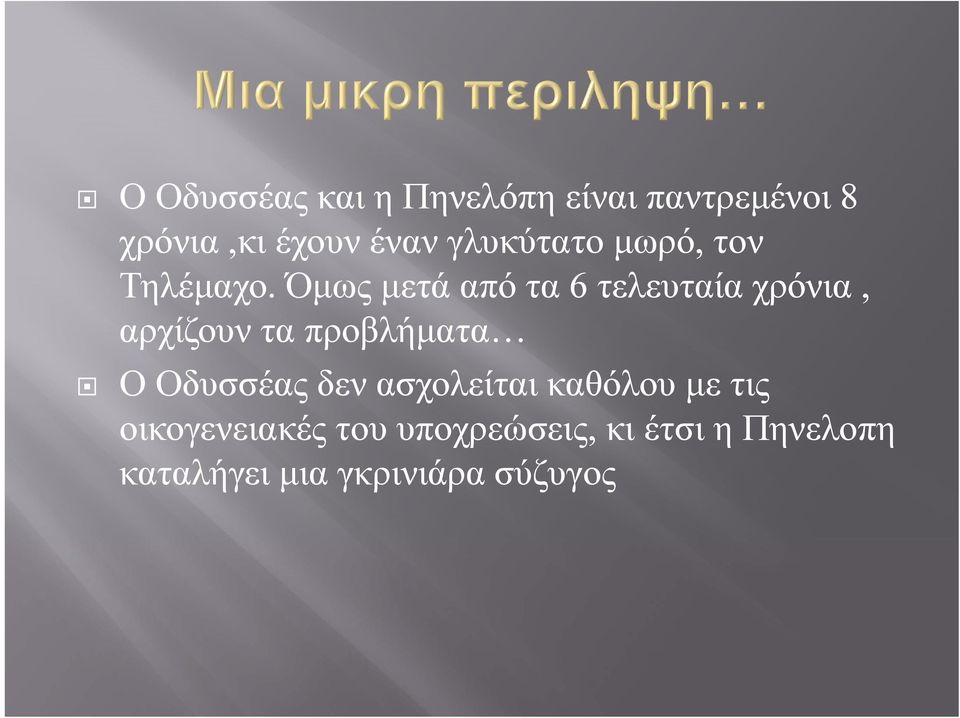 Μια μικρη περιληψη…

Ο Οδυσσέας και η Πηνελόπη είναι παντρεμένοι 8 χρόνια ,κι έχουν έναν γλυκύτατο μωρό, τον Τηλέμαχο. Όμως μετά από τα 6 τελευταία χρόνια , αρχίζουν τα προβλήματα…

Ο Οδυσσέας δεν ασχολείται καθόλου με τις οικογενειακές του υποχρεώσεις, κι έτσι η Πηνελοπη καταλήγει μια γκρινιάρα σύζυγος